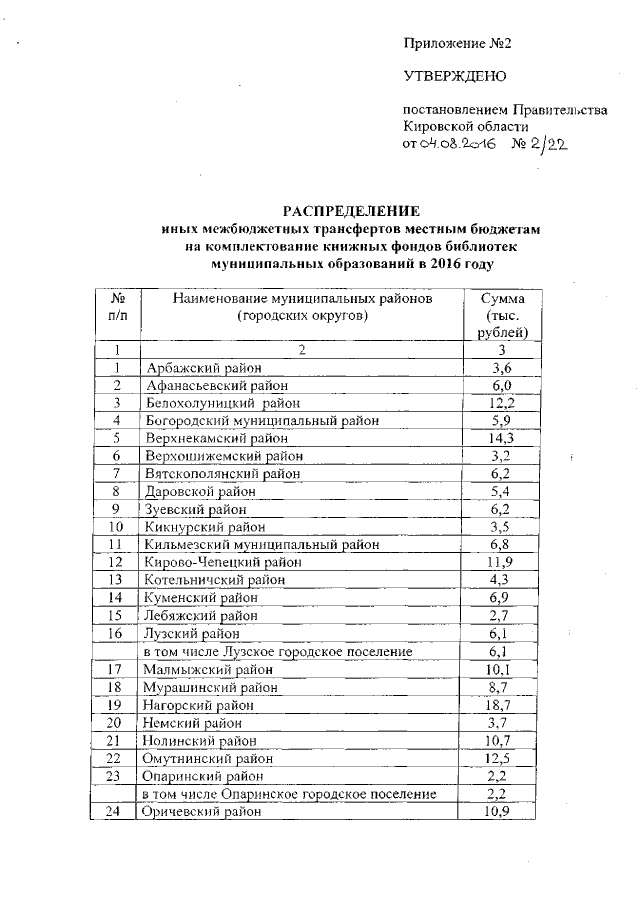 Приложение №2

УТВЕРЖДЕНО

постановлением Правительства Кировской области
от 04.08.2016 № 2/22

РАСПРЕДЕЛЕНИЕ
иных межбюджетных трансфертов местным бюджетам на комплектование книжных фондов библиотек муниципальных образований в 2016 году

| № п/п | Наименование муниципальных районов (городских округов) | Сумма (тыс. рублей) |
|---|---|---|
| 1 | 2 | 3 |
| 1 | Арбажский район | 3,6 |
| 2 | Афанасьевский район | 6,0 |
| 3 | Белохолуницкий район | 12,2 |
| 4 | Богородский муниципальный район | 5,9 |
| 5 | Верхнекамский район | 14,3 |
| 6 | Верхошижемский район | 3,2 |
| 7 | Вятскополянский район | 6,2 |
| 8 | Даровской район | 5,4 |
| 9 | Зуевский район | 6,2 |
| 10 | Кикнурский район | 3,5 |
| 11 | Кильмезский муниципальный район | 6,8 |
| 12 | Кирово-Чепецкий район | 11,9 |
| 13 | Котельничский район | 4,3 |
| 14 | Куменский район | 6,9 |
| 15 | Лебяжский район | 2,7 |
| 16 | Лузский район | 6,1 |
| | в том числе Лузское городское поселение | 6,1 |
| 17 | Малмыжский район | 10,1 |
| 18 | Мурашинский район | 8,7 |
| 19 | Нагорский район | 18,7 |
| 20 | Немский район | 3,7 |
| 21 | Нолинский район | 10,7 |
| 22 | Омутнинский район | 12,5 |
| 23 | Опаринский район | 2,2 |
| | в том числе Опаринское городское поселение | 2,2 |
| 24 | Оричевский район | 10,9 |